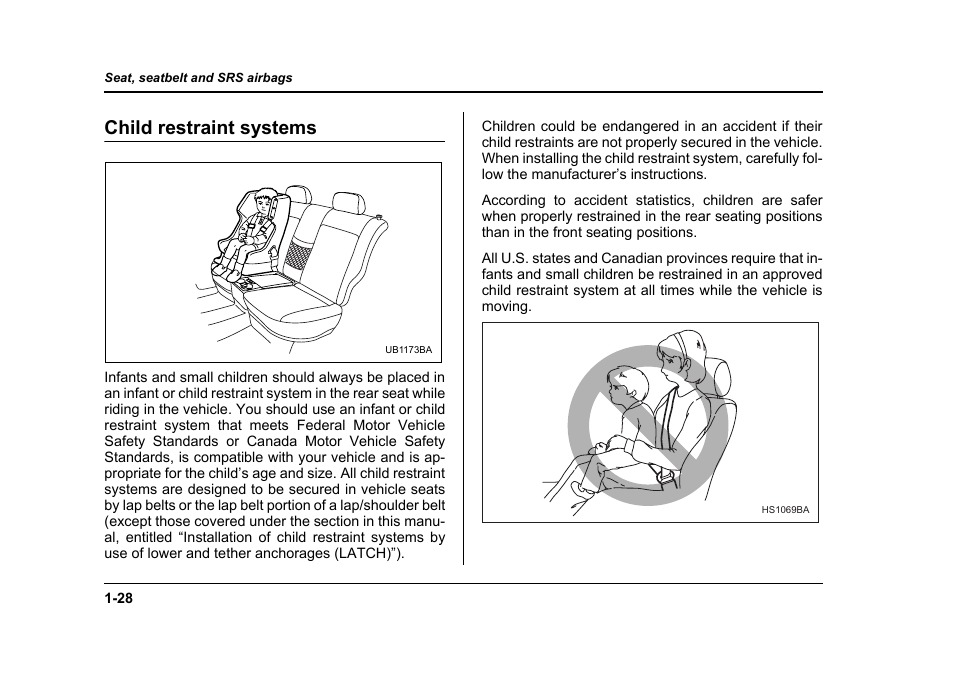 Seat, seatbelt and SRS airbags

Child restraint systems

UB1173BA

Infants and small children should always be placed in an infant or child restraint system in the rear seat while riding in the vehicle. You should use an infant or child restraint system that meets Federal Motor Vehicle Safety Standards or Canada Motor Vehicle Safety Standards, is compatible with your vehicle and is appropriate for the child's age and size. All child restraint systems are designed to be secured in vehicle seats by lap belts or the lap belt portion of a lap/shoulder belt (except those covered under the section in this manual, entitled "Installation of child restraint systems by use of lower and tether anchorages (LATCH)").

Children could be endangered in an accident if their child restraints are not properly secured in the vehicle. When installing the child restraint system, carefully follow the manufacturer's instructions.

According to accident statistics, children are safer when properly restrained in the rear seating positions than in the front seating positions.

All U.S. states and Canadian provinces require that infants and small children be restrained in an approved child restraint system at all times while the vehicle is moving.

HS1069BA

1-28